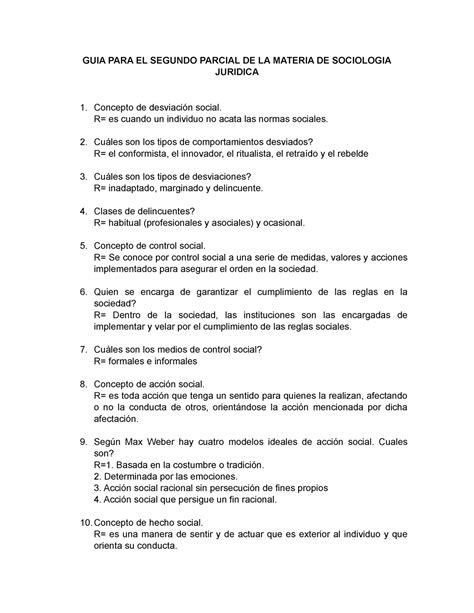 GUIA PARA EL SEGUNDO PARCIAL DE LA MATERIA DE SOCIOLOGIA JURIDICA

1. Concepto de desviación social.
R= es cuando un individuo no acata las normas sociales.

2. Cuáles son los tipos de comportamientos desviados?
R= el conformista, el innovador, el ritualista, el retraído y el rebelde

3. Cuáles son los tipos de desviaciones?
R= inadaptado, marginado y delincuente.

4. Clases de delincuentes?
R= habitual (profesionales y asociales) y ocasional.

5. Concepto de control social.
R= Se conoce por control social a una serie de medidas, valores y acciones implementados para asegurar el orden en la sociedad.

6. Quien se encarga de garantizar el cumplimiento de las reglas en la sociedad?
R= Dentro de la sociedad, las instituciones son las encargadas de implementar y velar por el cumplimiento de las reglas sociales.

7. Cuáles son los medios de control social?
R= formales e informales

8. Concepto de acción social.
R= es toda acción que tenga un sentido para quienes la realizan, afectando o no la conducta de otros, orientándose la acción mencionada por dicha afectación.

9. Según Max Weber hay cuatro modelos ideales de acción social. Cuales son?
R=1. Basada en la costumbre o tradición.
2. Determinada por las emociones.
3. Acción social racional sin persecución de fines propios
4. Acción social que persigue un fin racional.

10. Concepto de hecho social.
R= es una manera de sentir y de actuar que es exterior al individuo y que orienta su conducta.